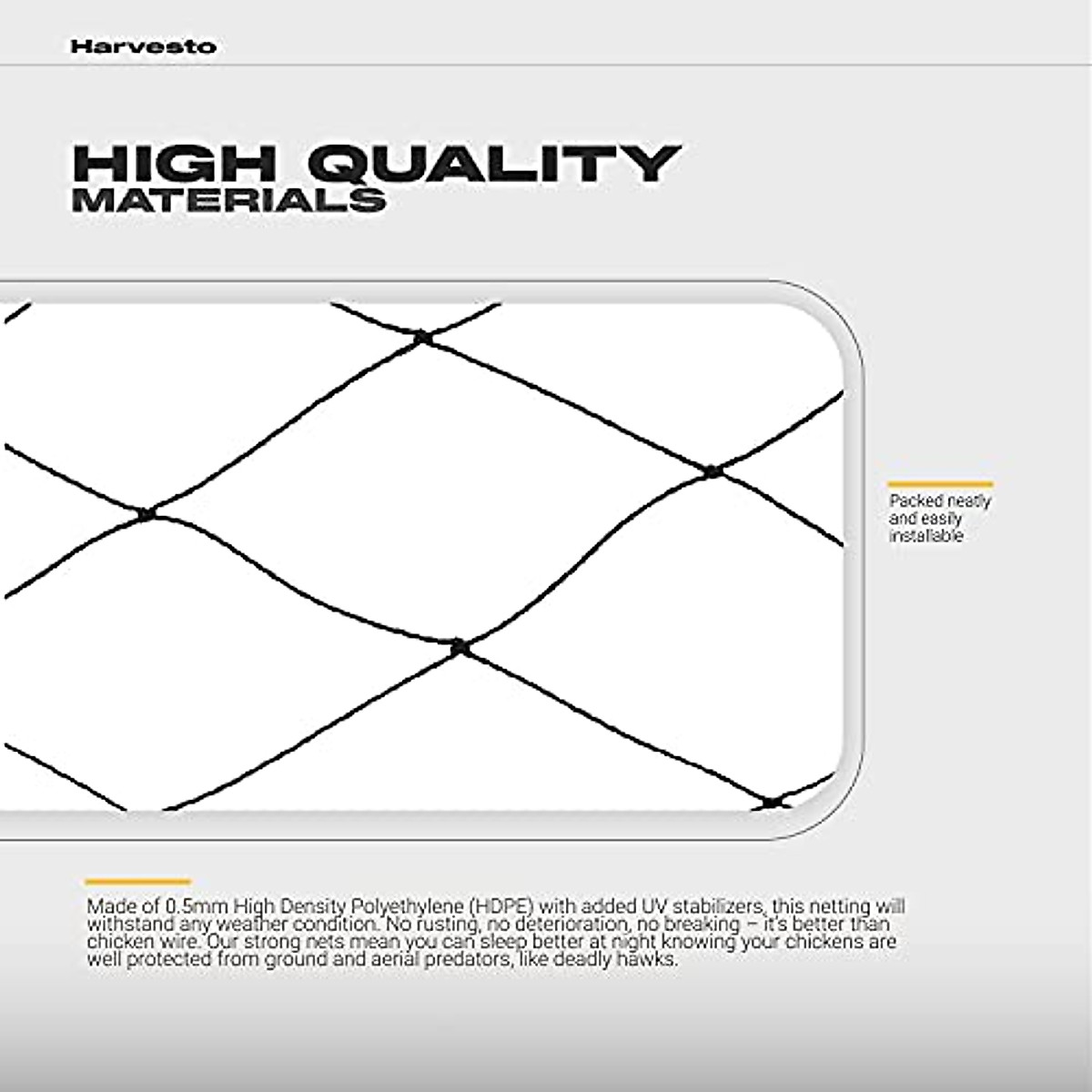 Harvesto

HIGH QUALITY MATERIALS

Packed neatly and easily installable

Made of 0.5mm High Density Polyethylene (HDPE) with added UV stabilizers, this netting will withstand any weather condition. No rusting, no deterioration, no breaking – it's better than chicken wire. Our strong nets mean you can sleep better at night knowing your chickens are well protected from ground and aerial predators, like deadly hawks.